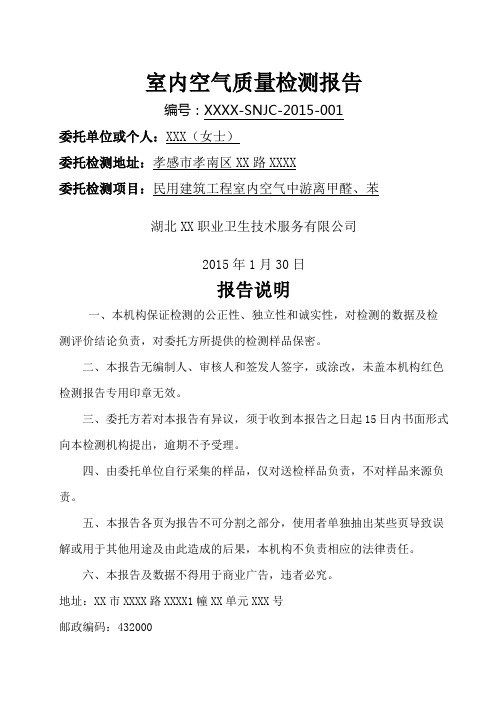 室内空气质量检测报告

编号：XXXX-SNJC-2015-001

委托单位或个人：XXX（女士）

委托检测地址：孝感市孝南区 XX 路 XXXX

委托检测项目：民用建筑工程室内空气中游离甲醛、苯

湖北 XX 职业卫生技术服务有限公司

2015 年 1 月 30 日

报告说明

一、本机构保证检测的公正性、独立性和诚实性，对检测的数据及检测评价结论负责，对委托方所提供的检测样品保密。

二、本报告无编制人、审核人和签发人签字，或涂改，未盖本机构红色检测报告专用印章无效。

三、委托方若对本报告有异议，须于收到本报告之日起 15 日内书面形式向本检测机构提出，逾期不予受理。

四、由委托单位自行采集的样品，仅对送检样品负责，不对样品来源负责。

五、本报告各页为报告不可分割之部分，使用者单独抽出某些页导致误解或用于其他用途及由此造成的后果，本机构不负责相应的法律责任。

六、本报告及数据不得用于商业广告，违者必究。

地址：XX 市 XXXX 路 XXXX1 幢 XX 单元 XXX 号

邮政编码：432000